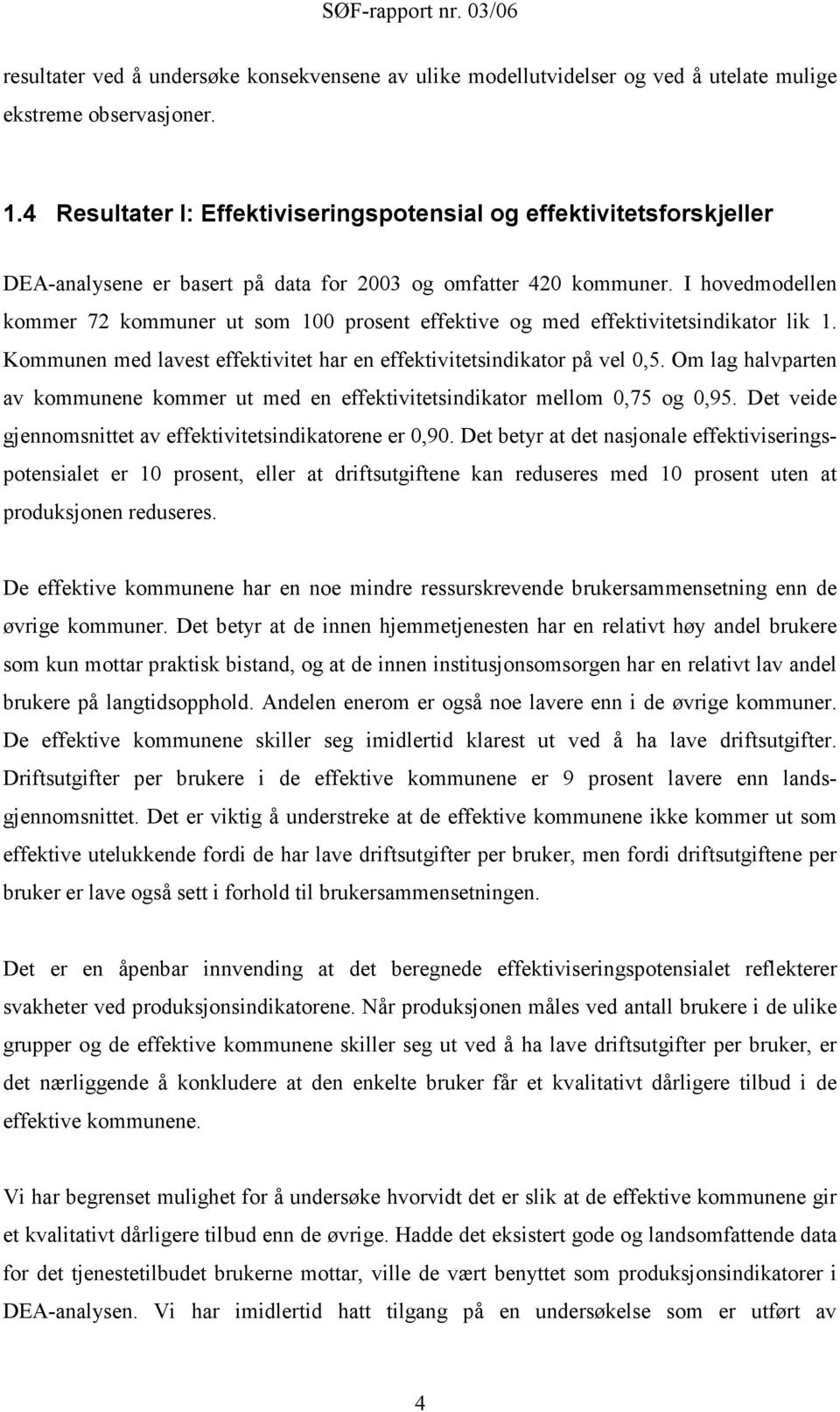 SØF-rapport nr. 03/06

resultater ved å undersøke konsekvensene av ulike modellutvidelser og ved å utelate mulige ekstreme observasjoner.

1.4 Resultater I: Effektiviseringspotensial og effektivitetsforskjeller

DEA-analysene er basert på data for 2003 og omfatter 420 kommuner. I hovedmodellen kommer 72 kommuner ut som 100 prosent effektive og med effektivitetsindikator lik 1. Kommunen med lavest effektivitet har en effektivitetsindikator på vel 0,5. Om lag halvparten av kommunene kommer ut med en effektivitetsindikator mellom 0,75 og 0,95. Det veide gjennomsnittet av effektivitetsindikatorene er 0,90. Det betyr at det nasjonale effektiviseringspotensialet er 10 prosent, eller at driftsutgiftene kan reduseres med 10 prosent uten at produksjonen reduseres.

De effektive kommunene har en noe mindre ressurskrevende brukersammensetning enn de øvrige kommuner. Det betyr at de innen hjemmetjenesten har en relativt høy andel brukere som kun mottar praktisk bistand, og at de innen institusjonsomsorgen har en relativt lav andel brukere på langtidsopphold. Andelen enerom er også noe lavere enn i de øvrige kommuner. De effektive kommunene skiller seg imidlertid klarest ut ved å ha lave driftsutgifter. Driftsutgifter per brukere i de effektive kommunene er 9 prosent lavere enn landsgjennomsnittet. Det er viktig å understreke at de effektive kommunene ikke kommer ut som effektive utelukkende fordi de har lave driftsutgifter per bruker, men fordi driftsutgiftene per bruker er lave også sett i forhold til brukersammensetningen.

Det er en åpenbar innvending at det beregnede effektiviseringspotensialet reflekterer svakheter ved produksjonsindikatorene. Når produksjonen måles ved antall brukere i de ulike grupper og de effektive kommunene skiller seg ut ved å ha lave driftsutgifter per bruker, er det nærliggende å konkludere at den enkelte bruker får et kvalitativt dårligere tilbud i de effektive kommunene.

Vi har begrenset mulighet for å undersøke hvorvidt det er slik at de effektive kommunene gir et kvalitativt dårligere tilbud enn de øvrige. Hadde det eksistert gode og landsomfattende data for det tjenestetilbudet brukerne mottar, ville de vært benyttet som produksjonsindikatorer i DEA-analysen. Vi har imidlertid hatt tilgang på en undersøkelse som er utført av

4